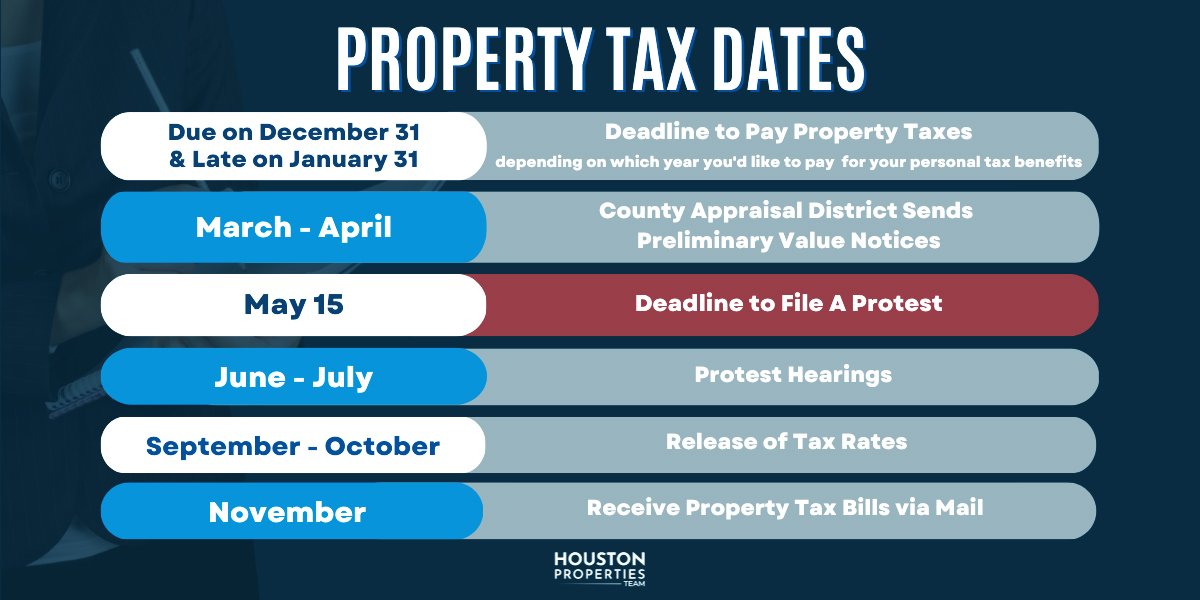 PROPERTY TAX DATES

| | |
|---|---|
| Due on December 31 & Late on January 31 | Deadline to Pay Property Taxes depending on which year you'd like to pay for your personal tax benefits |
| March - April | County Appraisal District Sends Preliminary Value Notices |
| May 15 | Deadline to File A Protest |
| June - July | Protest Hearings |
| September - October | Release of Tax Rates |
| November | Receive Property Tax Bills via Mail |

HOUSTON PROPERTIES TEAM